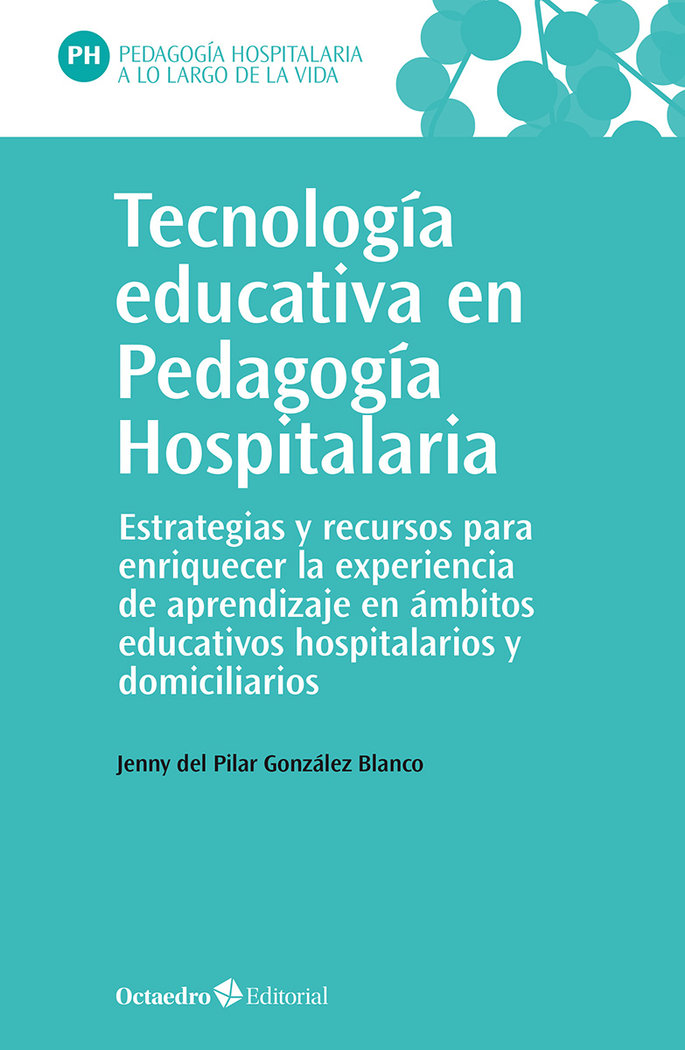 PH PEDAGOGÍA HOSPITALARIA A LO LARGO DE LA VIDA

Tecnología educativa en Pedagogía Hospitalaria

Estrategias y recursos para enriquecer la experiencia de aprendizaje en ámbitos educativos hospitalarios y domiciliarios

Jenny del Pilar González Blanco

Octaedro Editorial